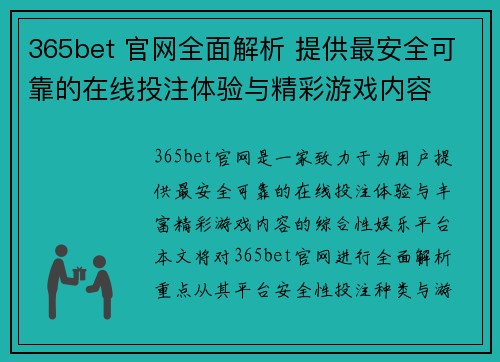 365bet 官网全面解析 提供最安全可靠的在线投注体验与精彩游戏内容

365bet官网是一家致力于为用户提供最安全可靠的在线投注体验与丰富精彩游戏内容的综合性娱乐平台本文将对365bet官网进行全面解析重点从其平台安全性投注种类与游